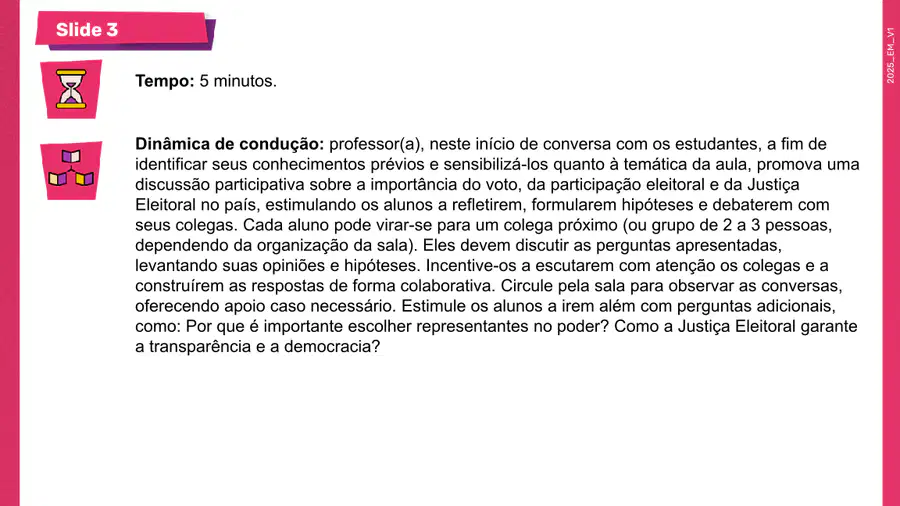 Slide 3

Tempo: 5 minutos.

Dinâmica de condução: professor(a), neste início de conversa com os estudantes, a fim de identificar seus conhecimentos prévios e sensibilizá-los quanto à temática da aula, promova uma discussão participativa sobre a importância do voto, da participação eleitoral e da Justiça Eleitoral no país, estimulando os alunos a refletirem, formularem hipóteses e debaterem com seus colegas. Cada aluno pode virar-se para um colega próximo (ou grupo de 2 a 3 pessoas, dependendo da organização da sala). Eles devem discutir as perguntas apresentadas, levantando suas opiniões e hipóteses. Incentive-os a escutarem com atenção os colegas e a construírem as respostas de forma colaborativa. Circule pela sala para observar as conversas, oferecendo apoio caso necessário. Estimule os alunos a irem além com perguntas adicionais, como: Por que é importante escolher representantes no poder? Como a Justiça Eleitoral garante a transparência e a democracia?

2025_EM_V1